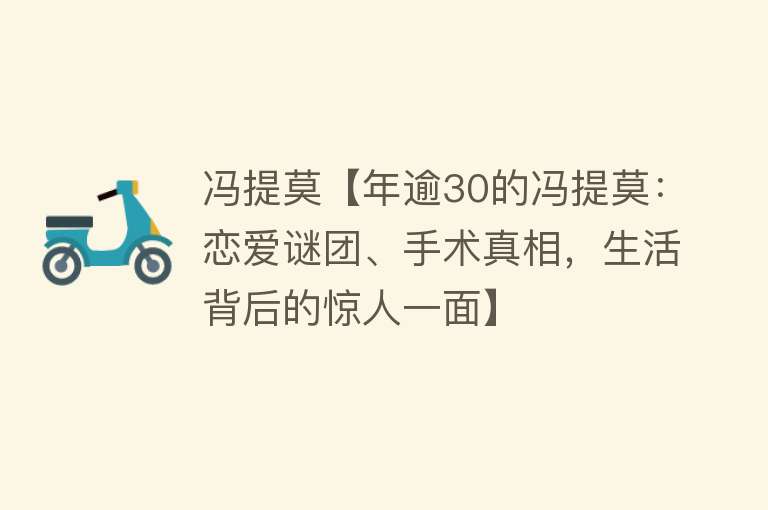 冯提莫【年逾30的冯提莫：恋爱谜团、手术真相，生活背后的惊人一面】